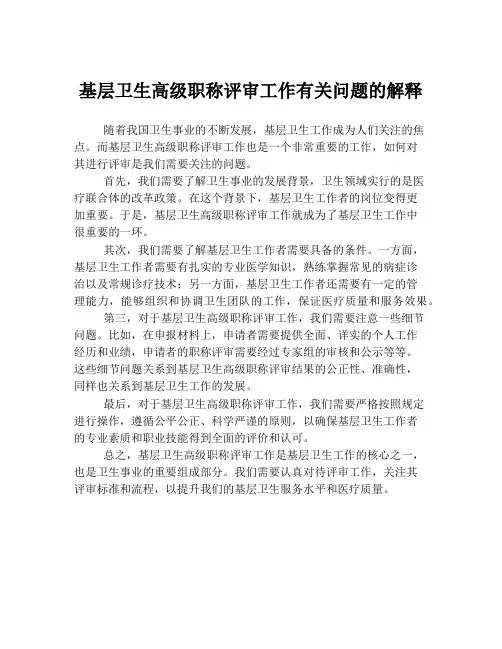 基层卫生高级职称评审工作有关问题的解释

随着我国卫生事业的不断发展，基层卫生工作成为人们关注的焦点。而基层卫生高级职称评审工作也是一个非常重要的工作，如何对其进行评审是我们需要关注的问题。

首先，我们需要了解卫生事业的发展背景，卫生领域实行的是医疗联合体的改革政策。在这个背景下，基层卫生工作者的岗位变得更加重要。于是，基层卫生高级职称评审工作就成为了基层卫生工作中很重要的一环。

其次，我们需要了解基层卫生工作者需要具备的条件。一方面，基层卫生工作者需要有扎实的专业医学知识，熟练掌握常见的病症诊治以及常规诊疗技术；另一方面，基层卫生工作者还需要有一定的管理能力，能够组织和协调卫生团队的工作，保证医疗质量和服务效果。

第三，对于基层卫生高级职称评审工作，我们需要注意一些细节问题。比如，在申报材料上，申请者需要提供全面、详实的个人工作经历和业绩，申请者的职称评审需要经过专家组的审核和公示等等。这些细节问题关系到基层卫生高级职称评审结果的公正性、准确性，同样也关系到基层卫生工作的发展。

最后，对于基层卫生高级职称评审工作，我们需要严格按照规定进行操作，遵循公平公正、科学严谨的原则，以确保基层卫生工作者的专业素质和职业技能得到全面的评价和认可。

总之，基层卫生高级职称评审工作是基层卫生工作的核心之一，也是卫生事业的重要组成部分。我们需要认真对待评审工作，关注其评审标准和流程，以提升我们的基层卫生服务水平和医疗质量。